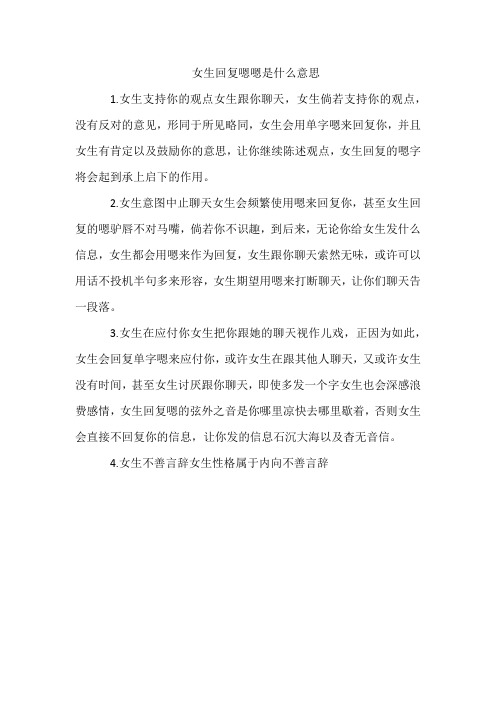 女生回复嗯嗯是什么意思

1.女生支持你的观点女生跟你聊天，女生倘若支持你的观点，没有反对的意见，形同于所见略同，女生会用单字嗯来回复你，并且女生有肯定以及鼓励你的意思，让你继续陈述观点，女生回复的嗯字将会起到承上启下的作用。

2.女生意图中止聊天女生会频繁使用嗯来回复你，甚至女生回复的嗯驴唇不对马嘴，倘若你不识趣，到后来，无论你给女生发什么信息，女生都会用嗯来作为回复，女生跟你聊天索然无味，或许可以用话不投机半句多来形容，女生期望用嗯来打断聊天，让你们聊天告一段落。

3.女生在应付你女生把你跟她的聊天视作儿戏，正因为如此，女生会回复单字嗯来应付你，或许女生在跟其他人聊天，又或许女生没有时间，甚至女生讨厌跟你聊天，即使多发一个字女生也会深感浪费感情，女生回复嗯的弦外之音是你哪里凉快去哪里歇着，否则女生会直接不回复你的信息，让你发的信息石沉大海以及杳无音信。

4.女生不善言辞女生性格属于内向不善言辞